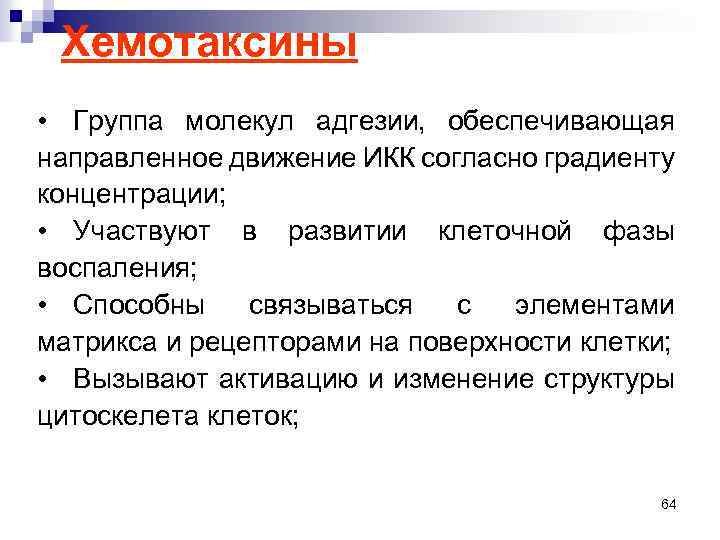 Хемотаксины

• Группа молекул адгезии, обеспечивающая направленное движение ИКК согласно градиенту концентрации;

• Участвуют в развитии клеточной фазы воспаления;

• Способны связываться с элементами матрикса и рецепторами на поверхности клетки;

• Вызывают активацию и изменение структуры цитоскелета клеток;

64